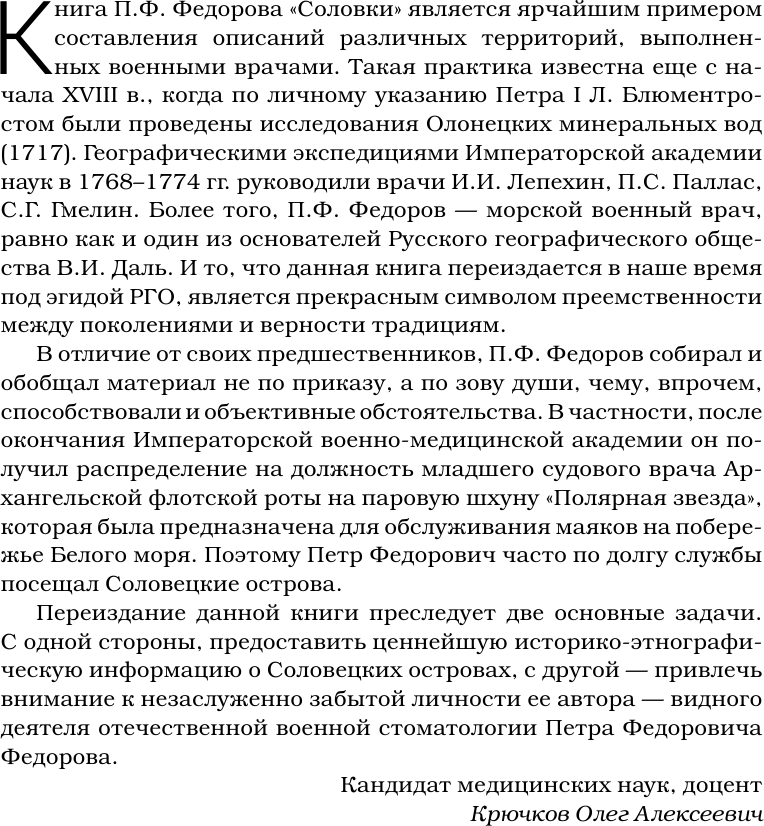 Книга П.Ф. Федорова «Соловки» является ярчайшим примером составления описаний различных территорий, выполненных военными врачами. Такая практика известна еще с начала XVIII в., когда по личному указанию Петра I Л. Блюментростом были проведены исследования Олонецких минеральных вод (1717). Географическими экспедициями Императорской академии наук в 1768–1774 гг. руководили врачи И.И. Лепехин, П.С. Паллас, С.Г. Гмелин. Более того, П.Ф. Федоров — морской военный врач, равно как и один из основателей Русского географического общества В.И. Даль. И то, что данная книга переиздается в наше время под эгидой РГО, является прекрасным символом преемственности между поколениями и верности традициям.

В отличие от своих предшественников, П.Ф. Федоров собирал и обобщал материал не по приказу, а по зову души, чему, впрочем, способствовали и объективные обстоятельства. В частности, после окончания Императорской военно-медицинской академии он получил распределение на должность младшего судового врача Архангельской флотской роты на паровую шхуну «Полярная звезда», которая была предназначена для обслуживания маяков на побережье Белого моря. Поэтому Петр Федорович часто по долгу службы посещал Соловецкие острова.

Переиздание данной книги преследует две основные задачи. С одной стороны, предоставить ценнейшую историко-этнографическую информацию о Соловецких островах, с другой — привлечь внимание к незаслуженно забытой личности ее автора — видного деятеля отечественной военной стоматологии Петра Федоровича Федорова.

Кандидат медицинских наук, доцент
Крючков Олег Алексеевич